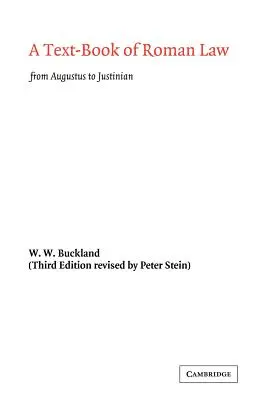 A Text-Book of Roman Law

from Augustus to Justinian

W. W. Buckland
(Third Edition revised by Peter Stein)

CAMBRIDGE